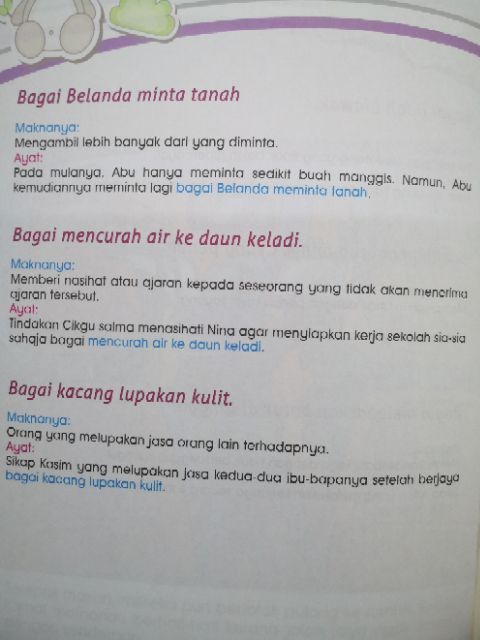 Bagai Belanda minta tanah

Maknanya:
Mengambil lebih banyak dari yang diminta.
Ayat:
Pada mulanya, Abu hanya meminta sedikit buah manggis. Namun, Abu kemudiannya meminta lagi bagai Belanda meminta tanah.

Bagai mencurah air ke daun keladi.

Maknanya:
Memberi nasihat atau ajaran kepada seseorang yang tidak akan menerima ajaran tersebut.
Ayat:
Tindakan Cikgu salma menasihati Nina agar menyiapkan kerja sekolah sia-sia sahaja bagai mencurah air ke daun keladi.

Bagai kacang lupakan kulit.

Maknanya:
Orang yang melupakan jasa orang lain terhadapnya.
Ayat:
Sikap Kasim yang melupakan jasa kedua-dua ibu-bapanya setelah berjaya bagai kacang lupakan kulit.